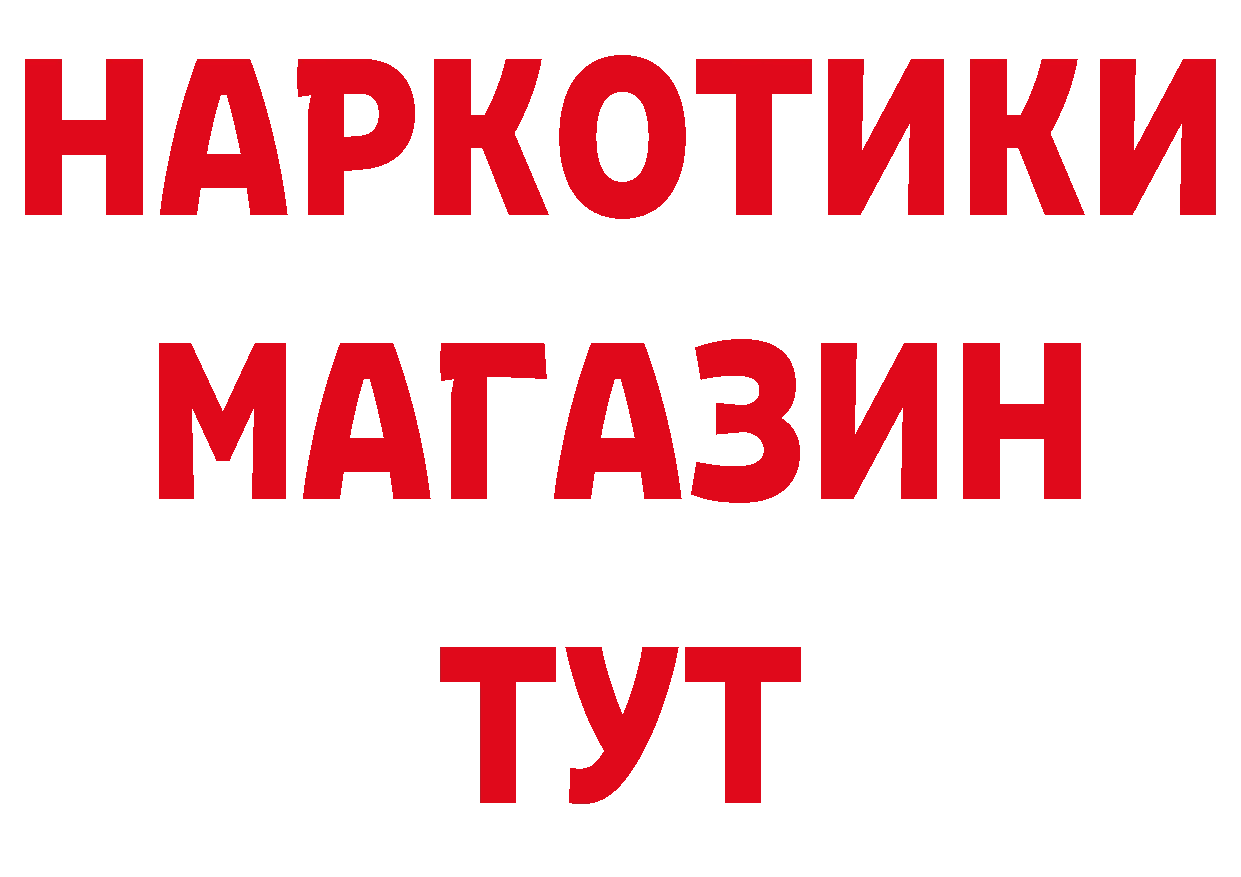 НАРКОТИКИ
МАГАЗИН
ТУТ